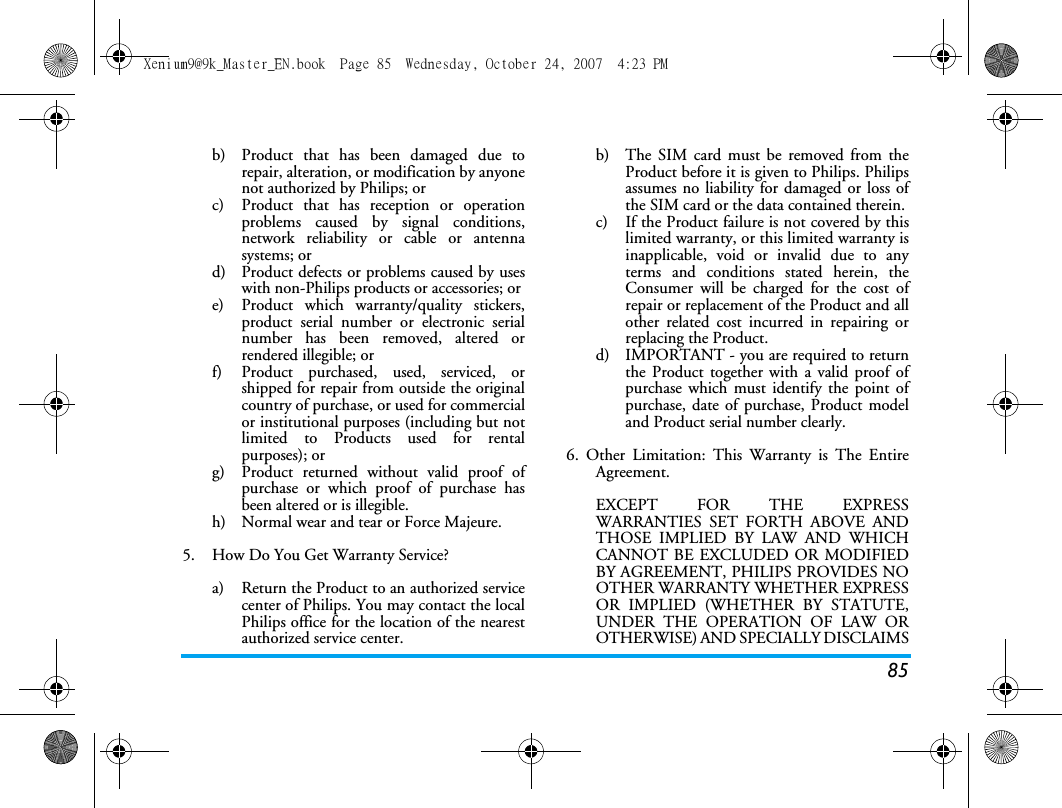 Xenium9@9k_Master_EN.book Page 85 Wednesday, October 24, 2007 4:23 PM

b) Product that has been damaged due to repair, alteration, or modification by anyone not authorized by Philips; or

c) Product that has reception or operation problems caused by signal conditions, network reliability or cable or antenna systems; or

d) Product defects or problems caused by uses with non-Philips products or accessories; or

e) Product which warranty/quality stickers, product serial number or electronic serial number has been removed, altered or rendered illegible; or

f) Product purchased, used, serviced, or shipped for repair from outside the original country of purchase, or used for commercial or institutional purposes (including but not limited to Products used for rental purposes); or

g) Product returned without valid proof of purchase or which proof of purchase has been altered or is illegible.

h) Normal wear and tear or Force Majeure.

5. How Do You Get Warranty Service?

a) Return the Product to an authorized service center of Philips. You may contact the local Philips office for the location of the nearest authorized service center.

b) The SIM card must be removed from the Product before it is given to Philips. Philips assumes no liability for damaged or loss of the SIM card or the data contained therein.

c) If the Product failure is not covered by this limited warranty, or this limited warranty is inapplicable, void or invalid due to any terms and conditions stated herein, the Consumer will be charged for the cost of repair or replacement of the Product and all other related cost incurred in repairing or replacing the Product.

d) IMPORTANT - you are required to return the Product together with a valid proof of purchase which must identify the point of purchase, date of purchase, Product model and Product serial number clearly.

6. Other Limitation: This Warranty is The Entire Agreement.

EXCEPT FOR THE EXPRESS WARRANTIES SET FORTH ABOVE AND THOSE IMPLIED BY LAW AND WHICH CANNOT BE EXCLUDED OR MODIFIED BY AGREEMENT, PHILIPS PROVIDES NO OTHER WARRANTY WHETHER EXPRESS OR IMPLIED (WHETHER BY STATUTE, UNDER THE OPERATION OF LAW OR OTHERWISE) AND SPECIALLY DISCLAIMS

85